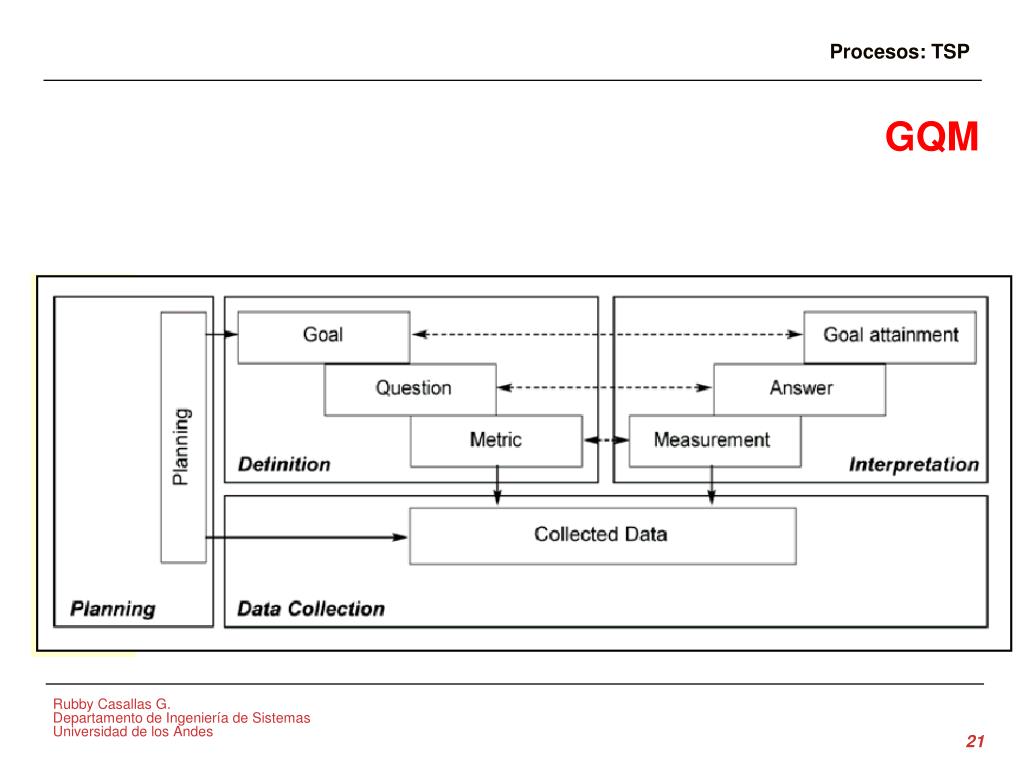 Procesos: TSP

GQM

Planning

Goal

Question

Metric

Definition

Goal attainment

Answer

Measurement

Interpretation

Collected Data

Planning

Data Collection

Rubby Casallas G.
Departamento de Ingeniería de Sistemas
Universidad de los Andes

21